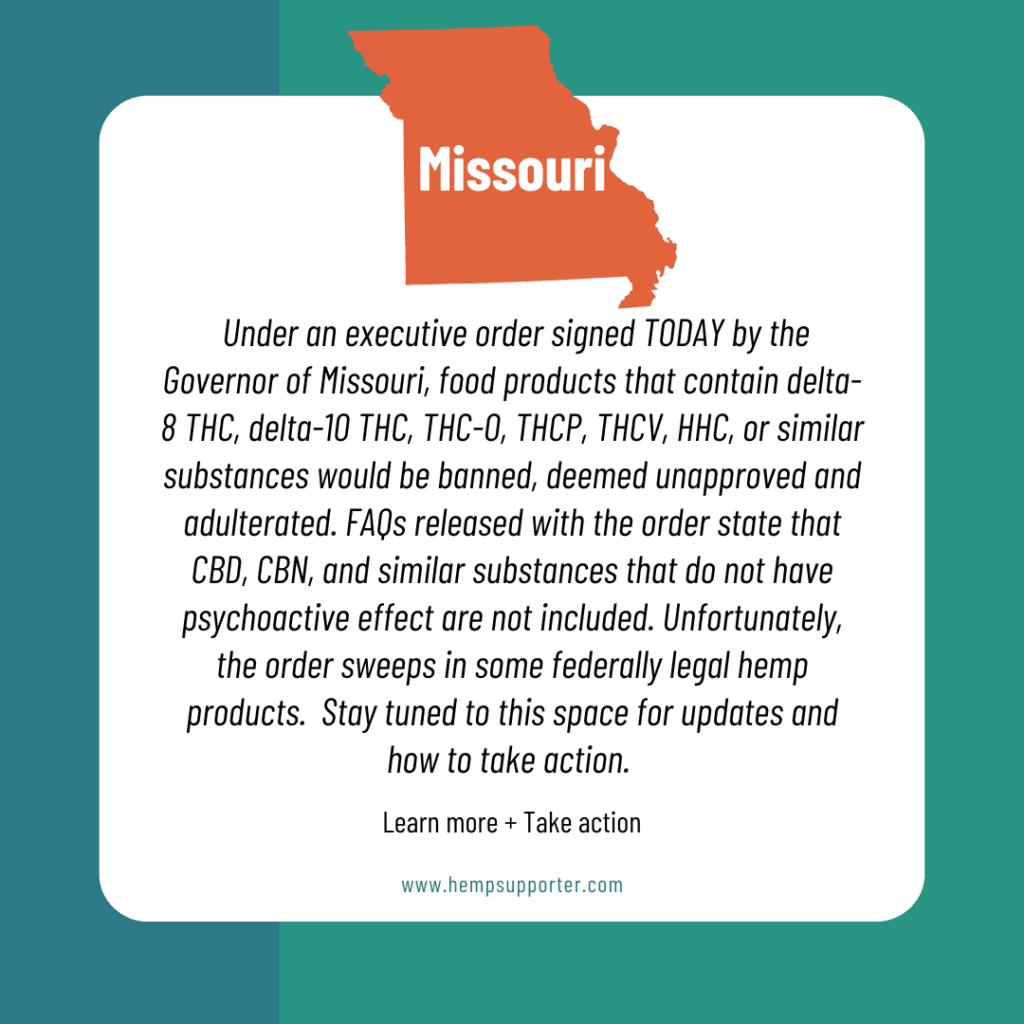 Missouri

Under an executive order signed TODAY by the Governor of Missouri, food products that contain delta-8 THC, delta-10 THC, THC-O, THCP, THCV, HHC, or similar substances would be banned, deemed unapproved and adulterated. FAQs released with the order state that CBD, CBN, and similar substances that do not have psychoactive effect are not included. Unfortunately, the order sweeps in some federally legal hemp products. Stay tuned to this space for updates and how to take action.

Learn more + Take action

www.hempsupporter.com